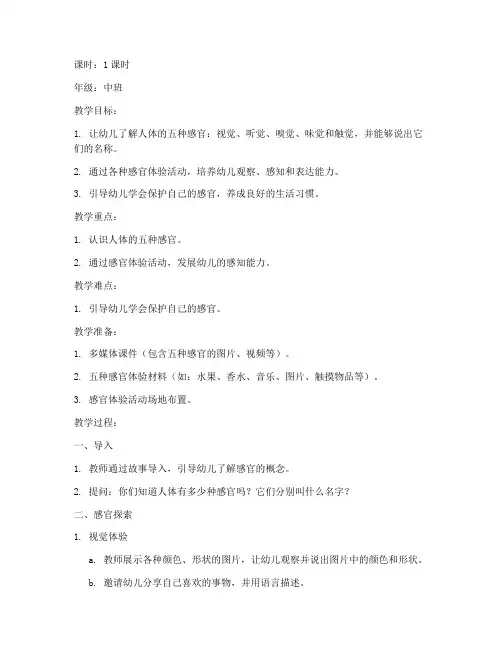 课时：1 课时

年级：中班

教学目标：

1. 让幼儿了解人体的五种感官：视觉、听觉、嗅觉、味觉和触觉，并能够说出它们的名称。

2. 通过各种感官体验活动，培养幼儿观察、感知和表达能力。

3. 引导幼儿学会保护自己的感官，养成良好的生活习惯。

教学重点：

1. 认识人体的五种感官。

2. 通过感官体验活动，发展幼儿的感知能力。

教学难点：

1. 引导幼儿学会保护自己的感官。

教学准备：

1. 多媒体课件（包含五种感官的图片、视频等）。

2. 五种感官体验材料（如：水果、香水、音乐、图片、触摸物品等）。

3. 感官体验活动场地布置。

教学过程：

一、导入

1. 教师通过故事导入，引导幼儿了解感官的概念。

2. 提问：你们知道人体有多少种感官吗？它们分别叫什么名字？

二、感官探索

1. 视觉体验

a. 教师展示各种颜色、形状的图片，让幼儿观察并说出图片中的颜色和形状。

b. 邀请幼儿分享自己喜欢的事物，并用语言描述。